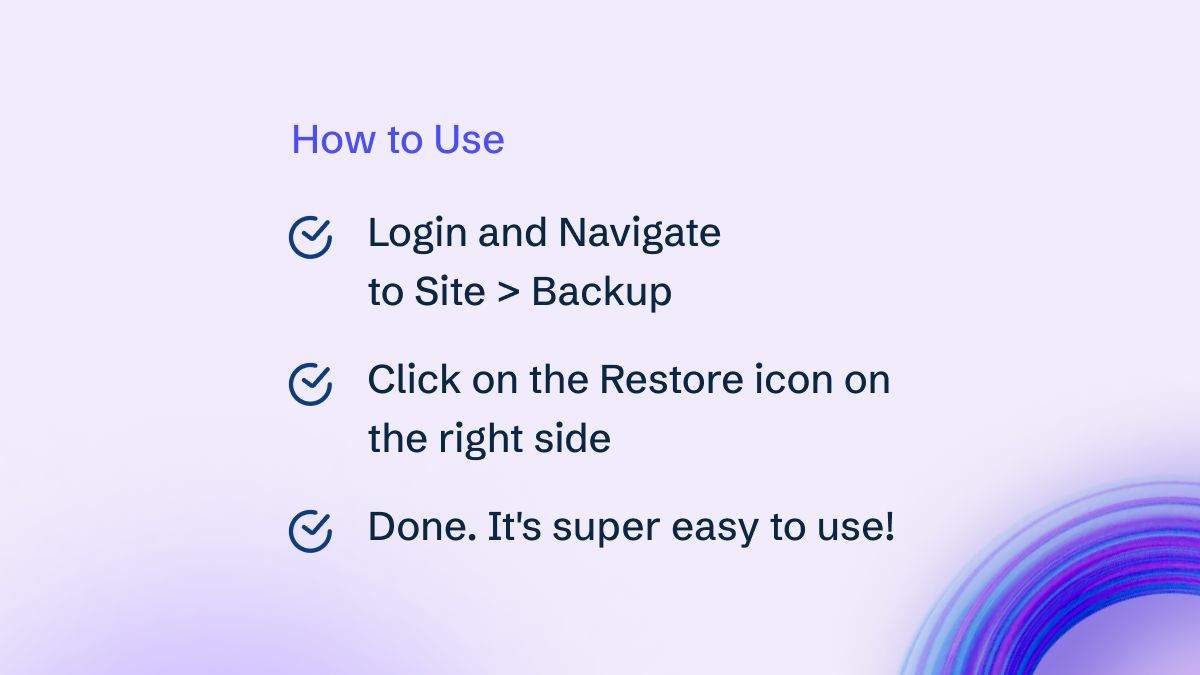 How to Use

Login and Navigate to Site > Backup

Click on the Restore icon on the right side

Done. It's super easy to use!